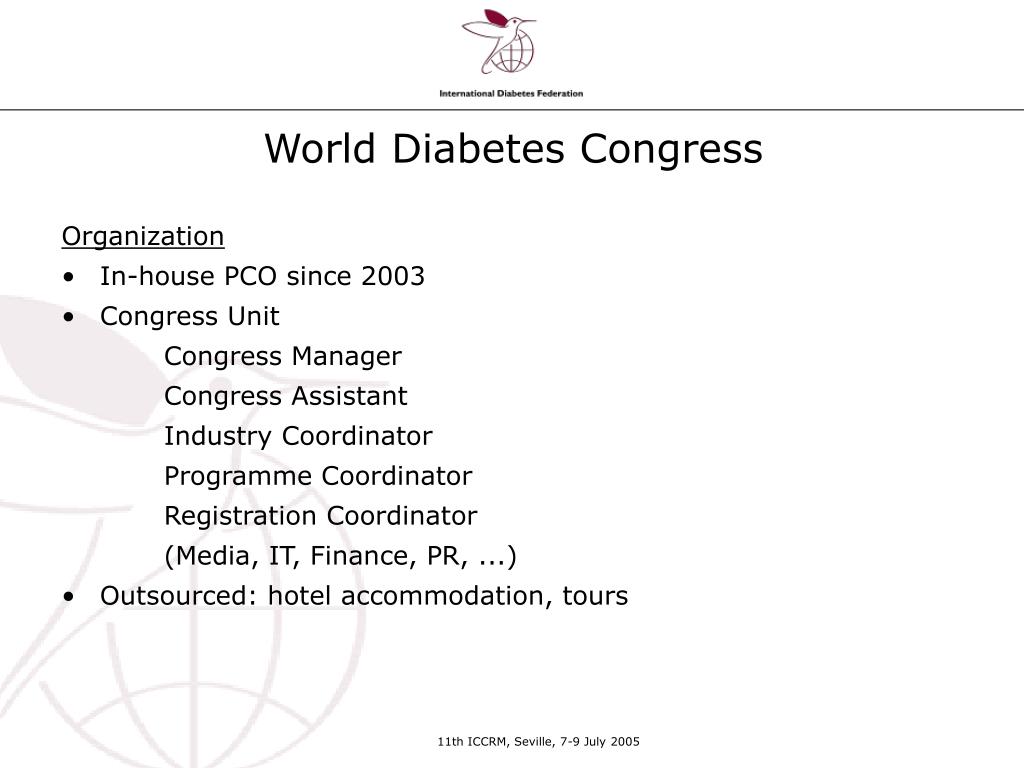 International Diabetes Federation

World Diabetes Congress

Organization
• In-house PCO since 2003
• Congress Unit
Congress Manager
Congress Assistant
Industry Coordinator
Programme Coordinator
Registration Coordinator
(Media, IT, Finance, PR, ...)
• Outsourced: hotel accommodation, tours

11th ICCRM, Seville, 7-9 July 2005